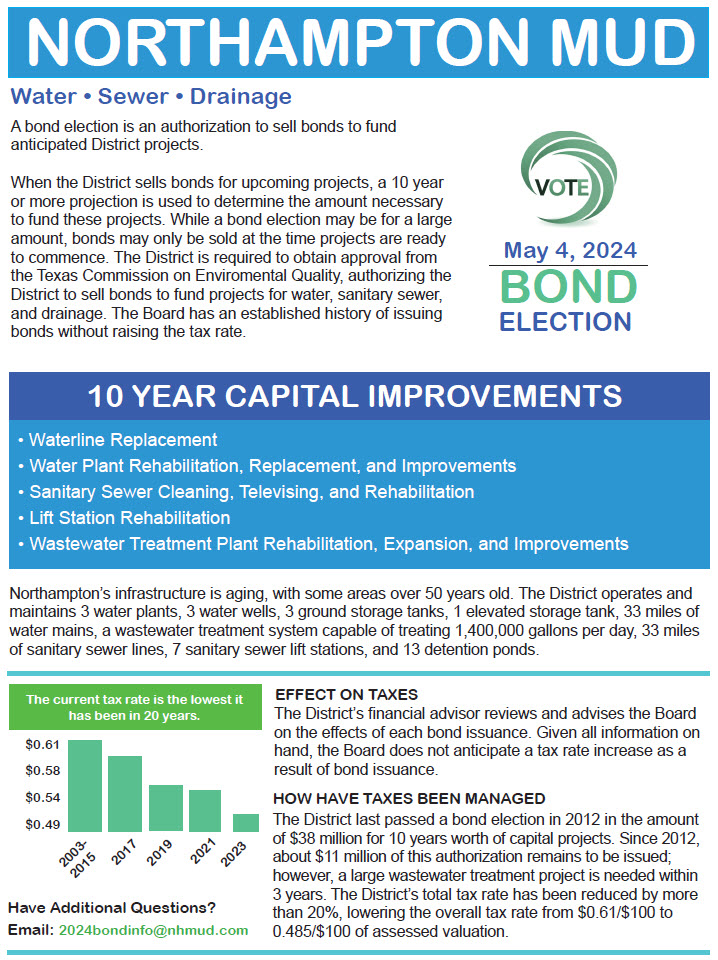 NORTHAMPTON MUD

Water • Sewer • Drainage

A bond election is an authorization to sell bonds to fund anticipated District projects.

When the District sells bonds for upcoming projects, a 10 year or more projection is used to determine the amount necessary to fund these projects. While a bond election may be for a large amount, bonds may only be sold at the time projects are ready to commence. The District is required to obtain approval from the Texas Commission on Enviromental Quality, authorizing the District to sell bonds to fund projects for water, sanitary sewer, and drainage. The Board has an established history of issuing bonds without raising the tax rate.

VOTE

May 4, 2024

BOND

ELECTION

10 YEAR CAPITAL IMPROVEMENTS

• Waterline Replacement
• Water Plant Rehabilitation, Replacement, and Improvements
• Sanitary Sewer Cleaning, Televising, and Rehabilitation
• Lift Station Rehabilitation
• Wastewater Treatment Plant Rehabilitation, Expansion, and Improvements

Northampton's infrastructure is aging, with some areas over 50 years old. The District operates and maintains 3 water plants, 3 water wells, 3 ground storage tanks, 1 elevated storage tank, 33 miles of water mains, a wastewater treatment system capable of treating 1,400,000 gallons per day, 33 miles of sanitary sewer lines, 7 sanitary sewer lift stations, and 13 detention ponds.

The current tax rate is the lowest it has been in 20 years.

$0.61
$0.58
$0.54
$0.49

2003-2015
2017
2019
2021
2023

Have Additional Questions?
Email: 2024bondinfo@nhmud.com

EFFECT ON TAXES
The District's financial advisor reviews and advises the Board on the effects of each bond issuance. Given all information on hand, the Board does not anticipate a tax rate increase as a result of bond issuance.

HOW HAVE TAXES BEEN MANAGED
The District last passed a bond election in 2012 in the amount of $38 million for 10 years worth of capital projects. Since 2012, about $11 million of this authorization remains to be issued; however, a large wastewater treatment project is needed within 3 years. The District's total tax rate has been reduced by more than 20%, lowering the overall tax rate from $0.61/$100 to 0.485/$100 of assessed valuation.